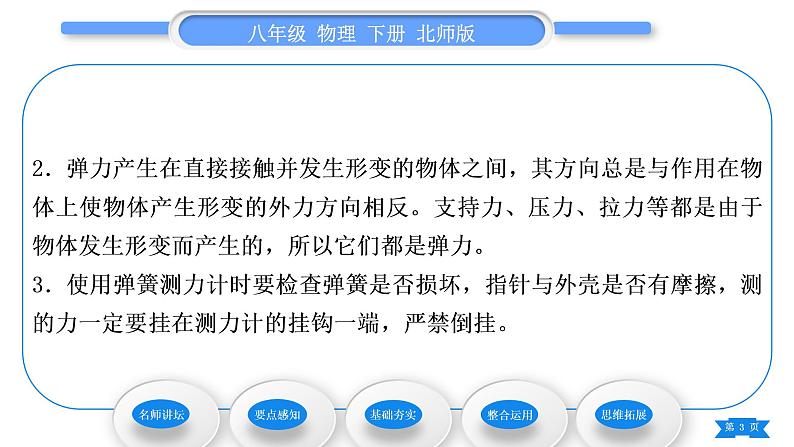 八年级 物理 下册 北师版

2．弹力产生在直接接触并发生形变的物体之间，其方向总是与作用在物体上使物体产生形变的外力方向相反。支持力、压力、拉力等都是由于物体发生形变而产生的，所以它们都是弹力。

3．使用弹簧测力计时要检查弹簧是否损坏，指针与外壳是否有摩擦，测的力一定要挂在测力计的挂钩一端，严禁倒挂。

名师讲坛

要点感知

基础夯实

整合运用

思维拓展

第 3 页